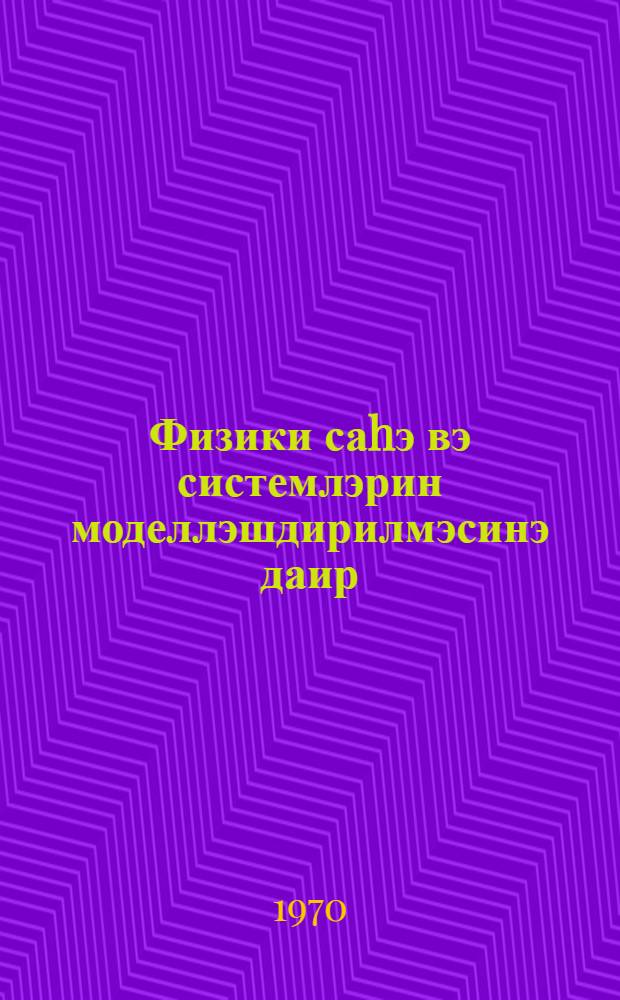 Физики саһэ вэ системлэрин моделлэшдирилмэсинэ даир

1970